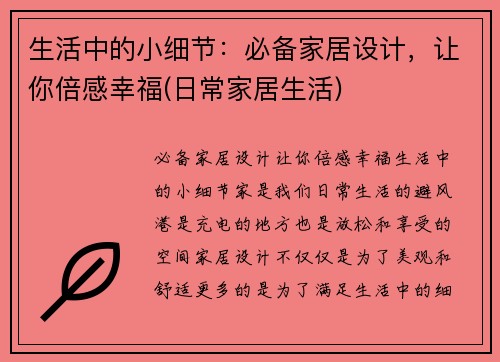 生活中的小细节：必备家居设计，让你倍感幸福(日常家居生活)

必备家居设计让你倍感幸福生活中的小细节家是我们日常生活的避风港是充电的地方也是放松和享受的空间家居设计不仅仅是为了美观和舒适更多的是为了满足生活中的细